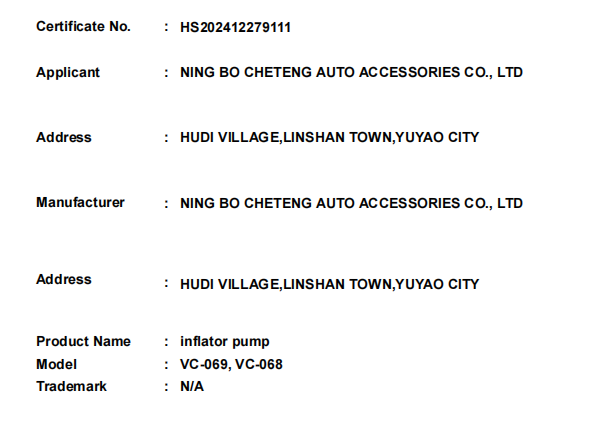 Certificate No. : HS202412279111

Applicant : NING BO CHETENG AUTO ACCESSORIES CO., LTD

Address : HUDI VILLAGE,LINSHAN TOWN,YUYAO CITY

Manufacturer : NING BO CHETENG AUTO ACCESSORIES CO., LTD

Address : HUDI VILLAGE,LINSHAN TOWN,YUYAO CITY

Product Name : inflator pump
Model : VC-069, VC-068
Trademark : N/A